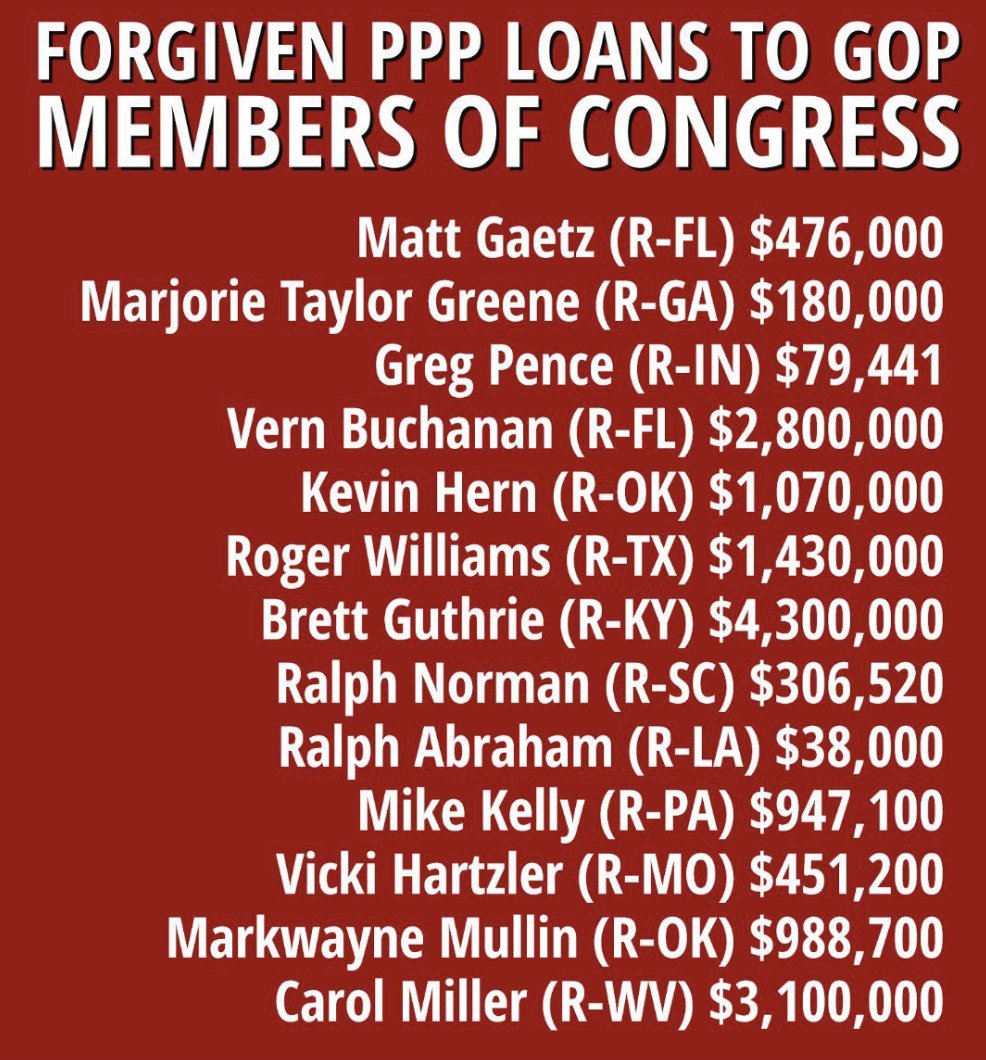 FORGIVEN PPP LOANS TO GOP MEMBERS OF CONGRESS

Matt Gaetz (R-FL) \$476,000
Marjorie Taylor Greene (R-GA) \$180,000
Greg Pence (R-IN) \$79,441
Vern Buchanan (R-FL) \$2,800,000
Kevin Hern (R-OK) \$1,070,000
Roger Williams (R-TX) \$1,430,000
Brett Guthrie (R-KY) \$4,300,000
Ralph Norman (R-SC) \$306,520
Ralph Abraham (R-LA) \$38,000
Mike Kelly (R-PA) \$947,100
Vicki Hartzler (R-MO) \$451,200
Markwayne Mullin (R-OK) \$988,700
Carol Miller (R-WV) \$3,100,000